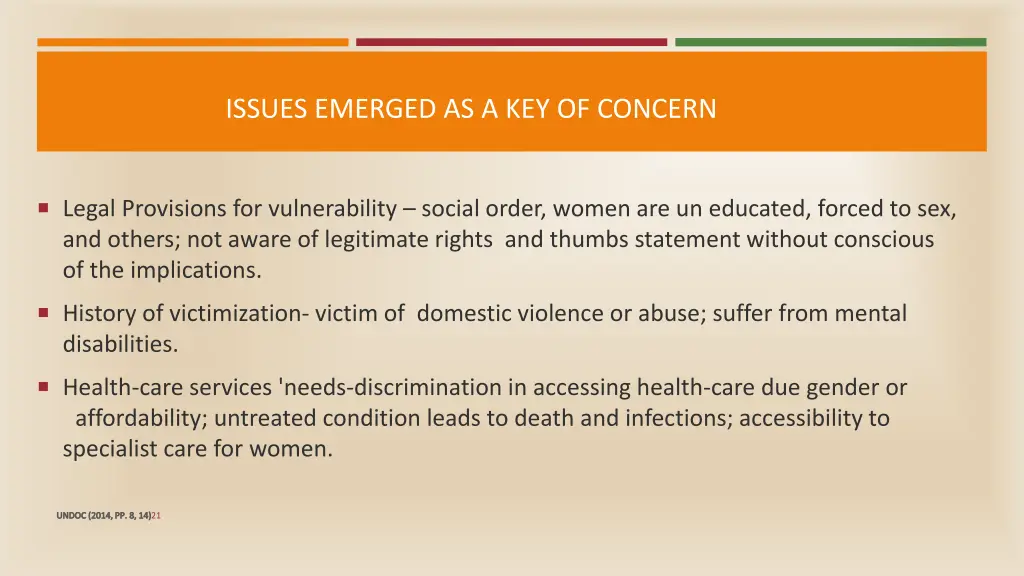 ISSUES EMERGED AS A KEY OF CONCERN

Legal Provisions for vulnerability – social order, women are un educated, forced to sex, and others; not aware of legitimate rights and thumbs statement without conscious of the implications.

History of victimization- victim of domestic violence or abuse; suffer from mental disabilities.

Health-care services 'needs-discrimination in accessing health-care due gender or affordability; untreated condition leads to death and infections; accessibility to specialist care for women.

UNDOC (2014, PP. 8, 14)21